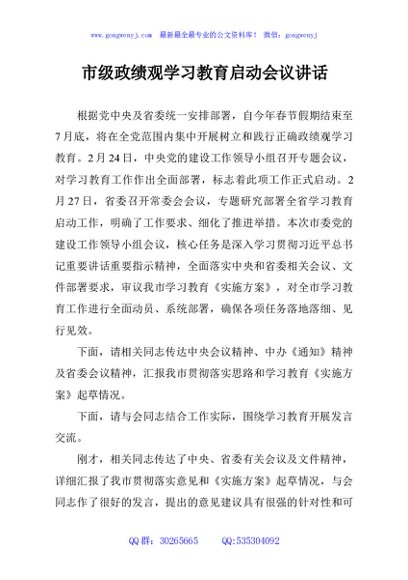 www.gongwenyj.com　最新最全最专业的公文资料库！　微信：gongwenyj

市级政绩观学习教育启动会议讲话

根据党中央及省委统一安排部署，自今年春节假期结束至7月底，将在全党范围内集中开展树立和践行正确政绩观学习教育。2月24日，中央党的建设工作领导小组召开专题会议，对学习教育工作作出全面部署，标志着此项工作正式启动。2月27日，省委召开常委会会议，专题研究部署全省学习教育启动工作，明确了工作要求、细化了推进举措。本次市委党的建设工作领导小组会议，核心任务是深入学习贯彻习近平总书记重要讲话重要指示精神，全面落实中央和省委相关会议、文件部署要求，审议我市学习教育《实施方案》，对全市学习教育工作进行全面动员、系统部署，确保各项任务落地落细、见行见效。

下面，请相关同志传达中央会议精神、中办《通知》精神及省委会议精神，汇报我市贯彻落实思路和学习教育《实施方案》起草情况。

下面，请与会同志结合工作实际，围绕学习教育开展发言交流。

刚才，相关同志传达了中央、省委有关会议及文件精神，详细汇报了我市贯彻落实意见和《实施方案》起草情况，与会同志作了很好的发言，提出的意见建议具有很强的针对性和可

QQ群：30265665　　QQ:535304092